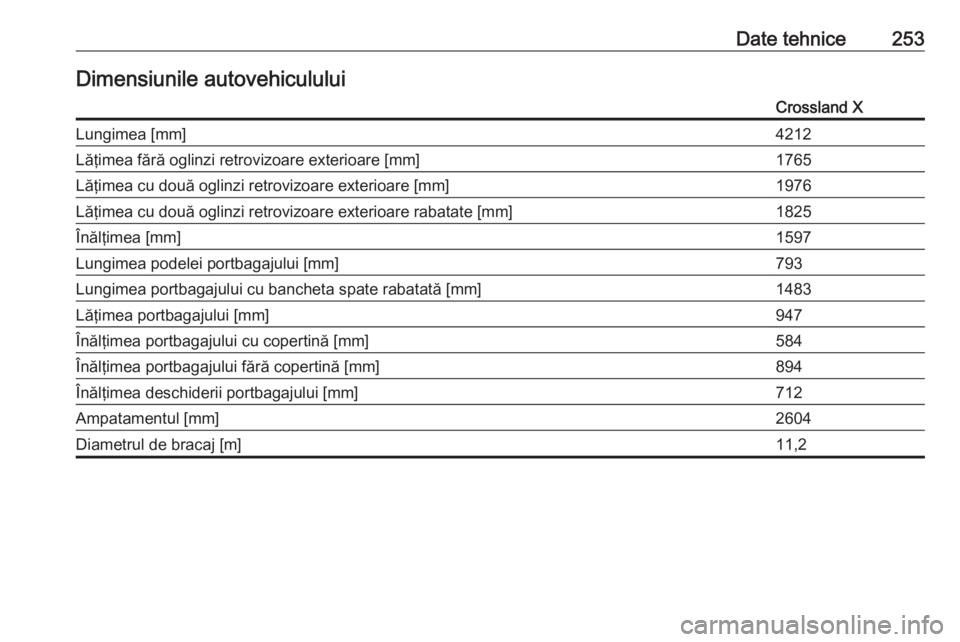 Date tehnice 253

Dimensiunile autovehiculului

|  | Crossland X |
|---|---|
| Lungimea [mm] | 4212 |
| Lățimea fără oglinzi retrovizoare exterioare [mm] | 1765 |
| Lățimea cu două oglinzi retrovizoare exterioare [mm] | 1976 |
| Lățimea cu două oglinzi retrovizoare exterioare rabatate [mm] | 1825 |
| Înălțimea [mm] | 1597 |
| Lungimea podelei portbagajului [mm] | 793 |
| Lungimea portbagajului cu bancheta spate rabatată [mm] | 1483 |
| Lățimea portbagajului [mm] | 947 |
| Înălțimea portbagajului cu copertină [mm] | 584 |
| Înălțimea portbagajului fără copertină [mm] | 894 |
| Înălțimea deschiderii portbagajului [mm] | 712 |
| Ampatamentul [mm] | 2604 |
| Diametrul de bracaj [m] | 11,2 |

carmanualsonline.info